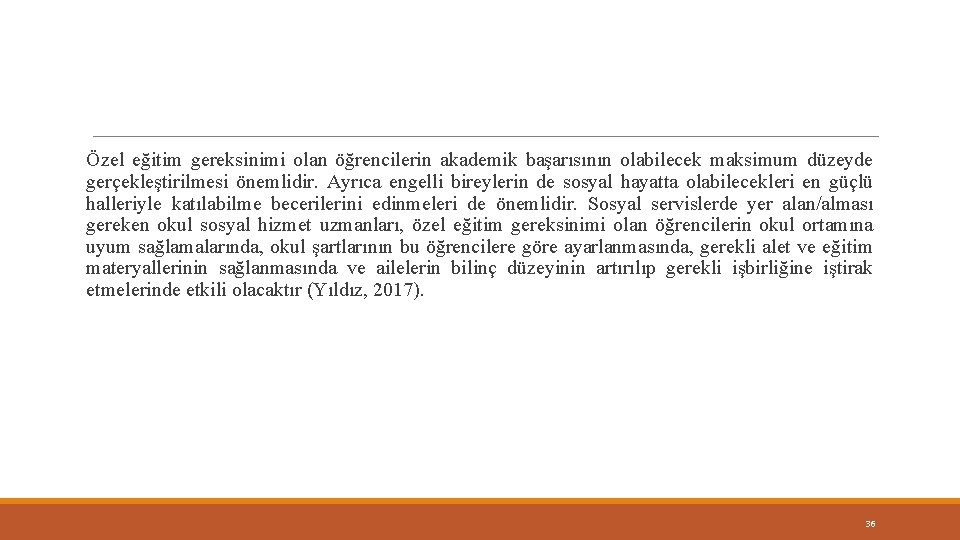 Özel eğitim gereksinimi olan öğrencilerin akademik başarısının olabilecek maksimum düzeyde gerçekleştirilmesi önemlidir. Ayrıca engelli bireylerin de sosyal hayatta olabilecekleri en güçlü halleriyle katılabilme becerilerini edinmeleri de önemlidir. Sosyal servislerde yer alan/alması gereken okul sosyal hizmet uzmanları, özel eğitim gereksinimi olan öğrencilerin okul ortamına uyum sağlamalarında, okul şartlarının bu öğrencilere göre ayarlanmasında, gerekli alet ve eğitim materyallerinin sağlanmasında ve ailelerin bilinç düzeyinin artırılıp gerekli işbirliğine iştirak etmelerinde etkili olacaktır (Yıldız, 2017).

36